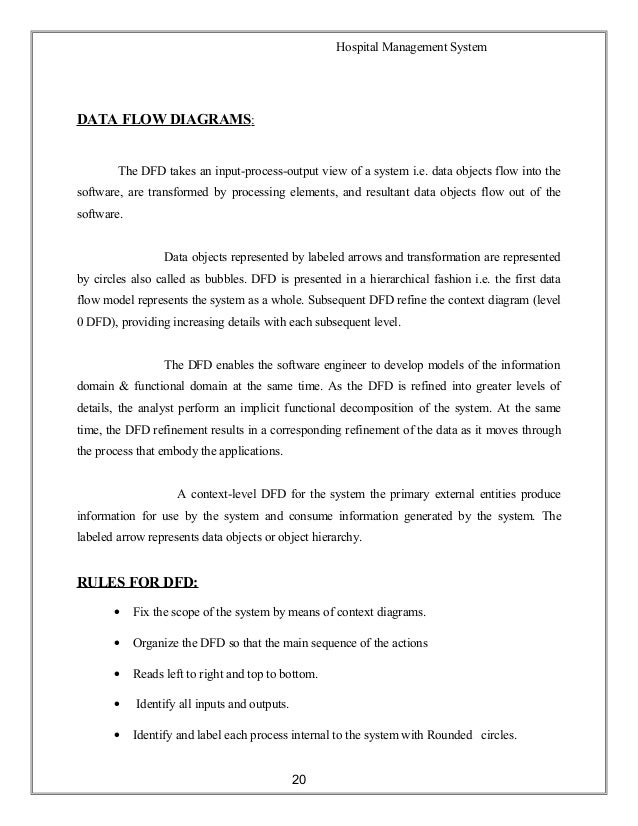 Hospital Management System

DATA FLOW DIAGRAMS:

The DFD takes an input-process-output view of a system i.e. data objects flow into the software, are transformed by processing elements, and resultant data objects flow out of the software.

Data objects represented by labeled arrows and transformation are represented by circles also called as bubbles. DFD is presented in a hierarchical fashion i.e. the first data flow model represents the system as a whole. Subsequent DFD refine the context diagram (level 0 DFD), providing increasing details with each subsequent level.

The DFD enables the software engineer to develop models of the information domain & functional domain at the same time. As the DFD is refined into greater levels of details, the analyst perform an implicit functional decomposition of the system. At the same time, the DFD refinement results in a corresponding refinement of the data as it moves through the process that embody the applications.

A context-level DFD for the system the primary external entities produce information for use by the system and consume information generated by the system. The labeled arrow represents data objects or object hierarchy.

RULES FOR DFD:

• Fix the scope of the system by means of context diagrams.

• Organize the DFD so that the main sequence of the actions

• Reads left to right and top to bottom.

• Identify all inputs and outputs.

• Identify and label each process internal to the system with Rounded circles.

20